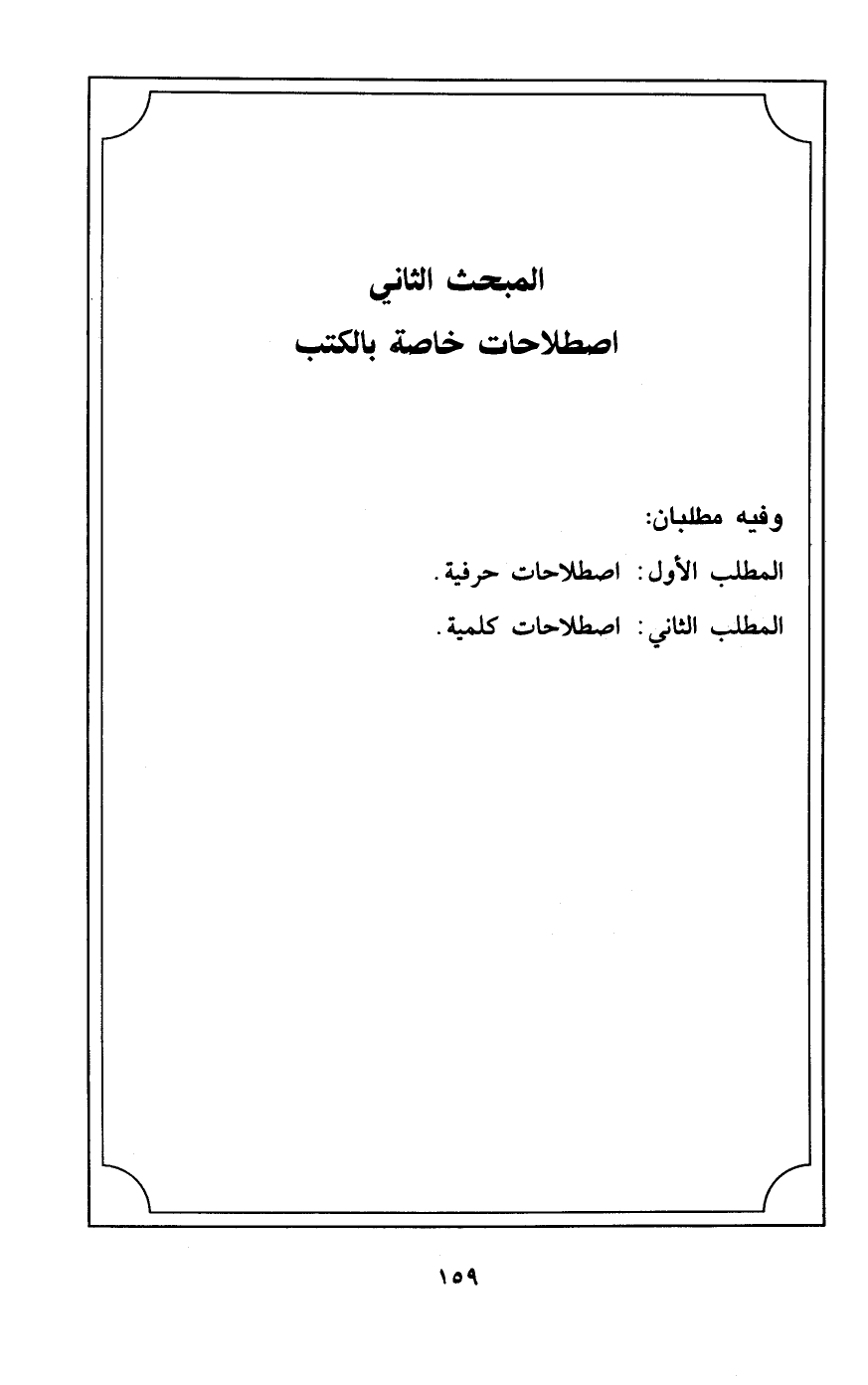 المبحث الثاني

اصطلاحات خاصة بالكتب

وفيه مطلبان:

المطلب الأول: اصطلاحات حرفية.

المطلب الثاني: اصطلاحات كلمية.

١٥٩